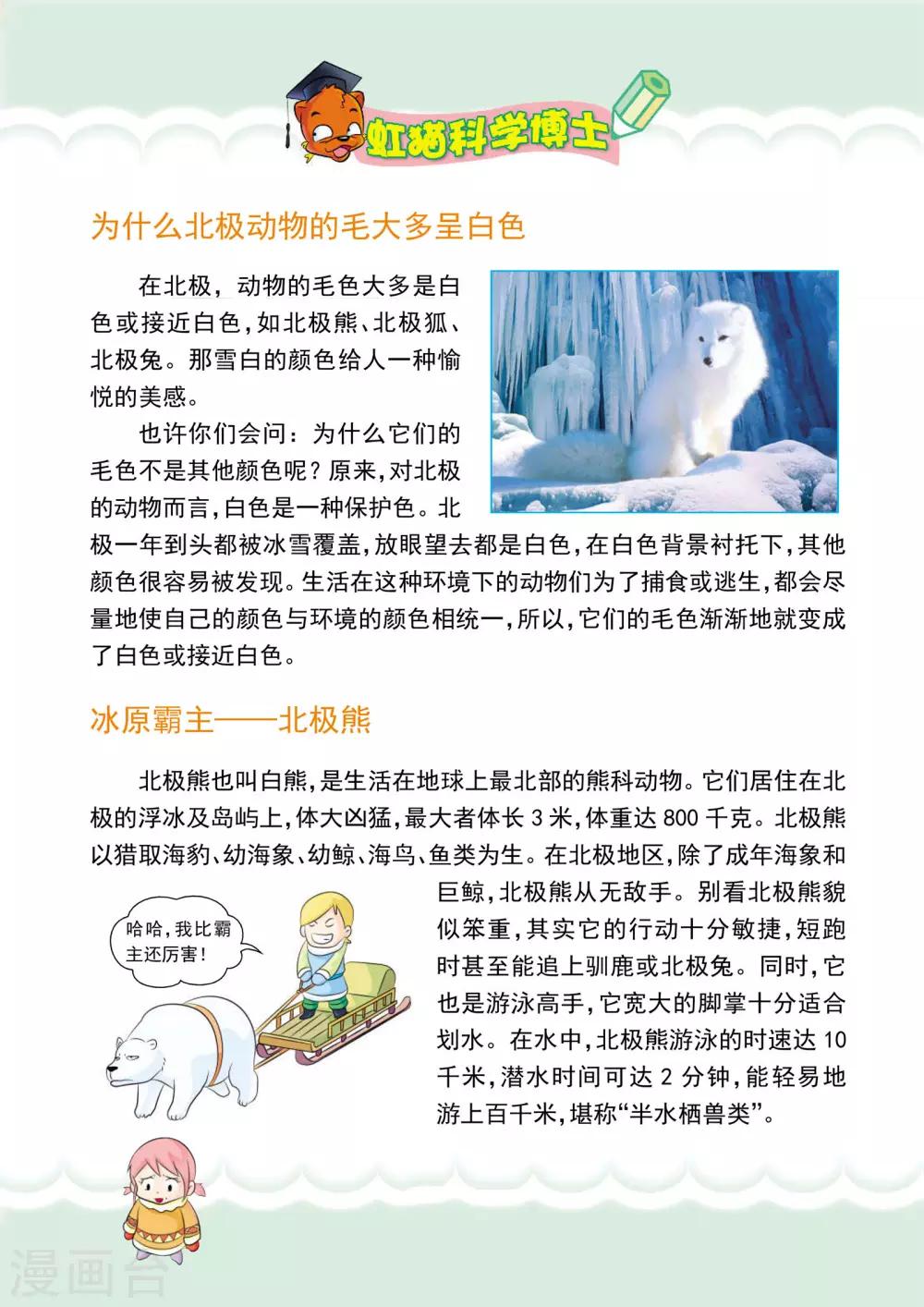 虹猫科学博士

为什么北极动物的毛大多呈白色

在北极，动物的毛色大多是白色或接近白色，如北极熊、北极狐、北极兔。那雪白的颜色给人一种愉悦的美感。

也许你们会问：为什么它们的毛色不是其他颜色呢？原来，对北极的动物而言，白色是一种保护色。北极一年到头都被冰雪覆盖，放眼望去都是白色，在白色背景衬托下，其他颜色很容易被发现。生活在这种环境下的动物们为了捕食或逃生，都会尽量地使自己的颜色与环境的颜色相统一，所以，它们的毛色渐渐地就变成了白色或接近白色。

冰原霸主——北极熊

北极熊也叫白熊，是生活在地球上最北部的熊科动物。它们居住在北极的浮冰及岛屿上，体大凶猛，最大者体长 3 米，体重达 800 千克。北极熊以猎取海豹、幼海象、幼鲸、海鸟、鱼类为生。在北极地区，除了成年海象和巨鲸，北极熊从无敌手。别看北极熊貌似笨重，其实它的行动十分敏捷，短跑时甚至能追上驯鹿或北极兔。同时，它也是游泳高手，它宽大的脚掌十分适合划水。在水中，北极熊游泳的时速达 10 千米，潜水时间可达 2 分钟，能轻易地游上百千米，堪称“半水栖兽类”。

哈哈，我比霸主还厉害！

漫画台